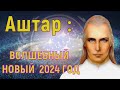 Аштар :

ВОЛШЕБНЫЙ НОВЫЙ 2024 ГОД